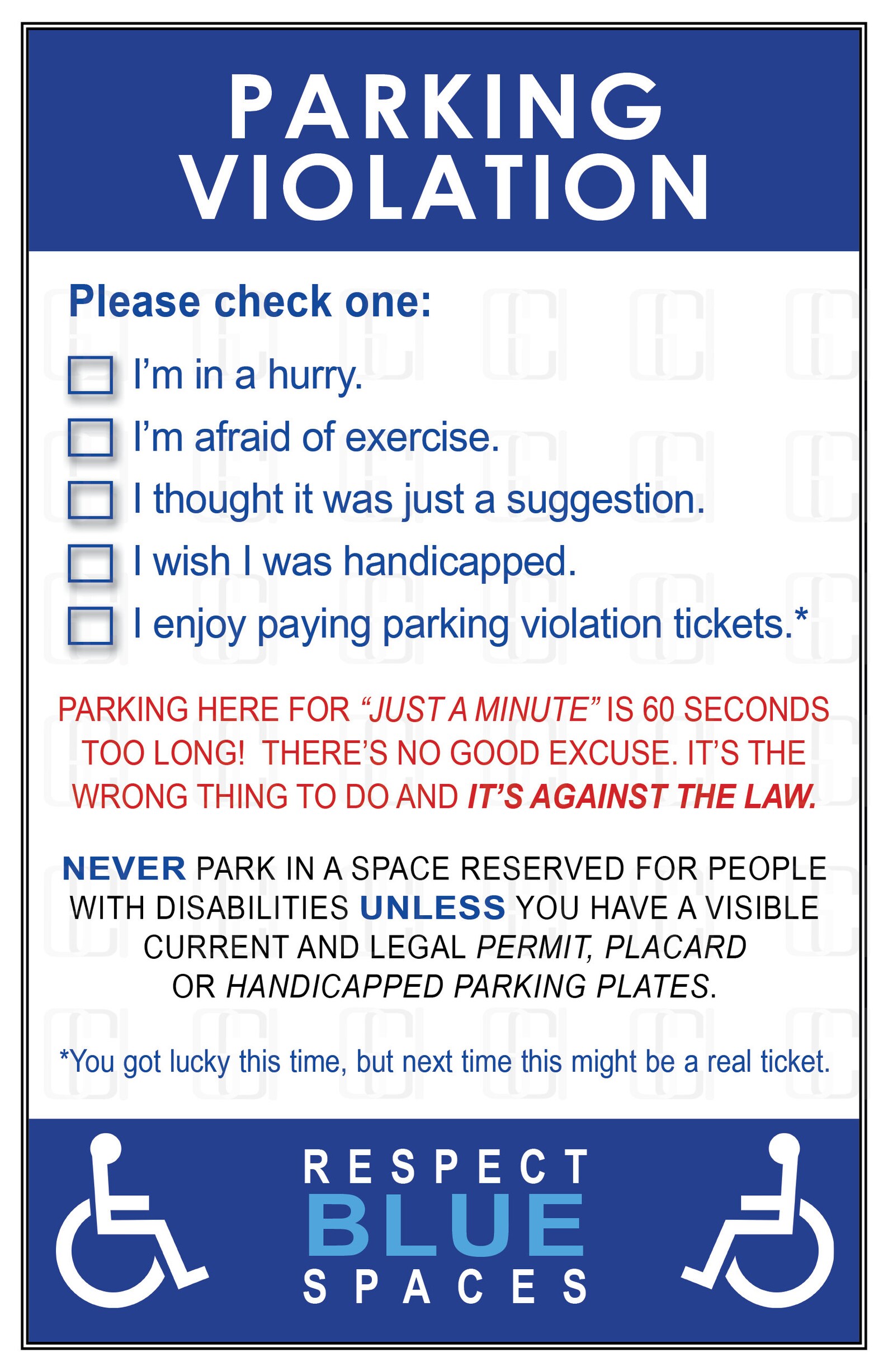 PARKING VIOLATION

Please check one:

☐ I'm in a hurry.
☐ I'm afraid of exercise.
☐ I thought it was just a suggestion.
☐ I wish I was handicapped.
☐ I enjoy paying parking violation tickets.*

PARKING HERE FOR "JUST A MINUTE" IS 60 SECONDS TOO LONG! THERE'S NO GOOD EXCUSE. IT'S THE WRONG THING TO DO AND IT'S AGAINST THE LAW.

NEVER PARK IN A SPACE RESERVED FOR PEOPLE WITH DISABILITIES UNLESS YOU HAVE A VISIBLE CURRENT AND LEGAL PERMIT, PLACARD OR HANDICAPPED PARKING PLATES.

*You got lucky this time, but next time this might be a real ticket.

RESPECT BLUE SPACES